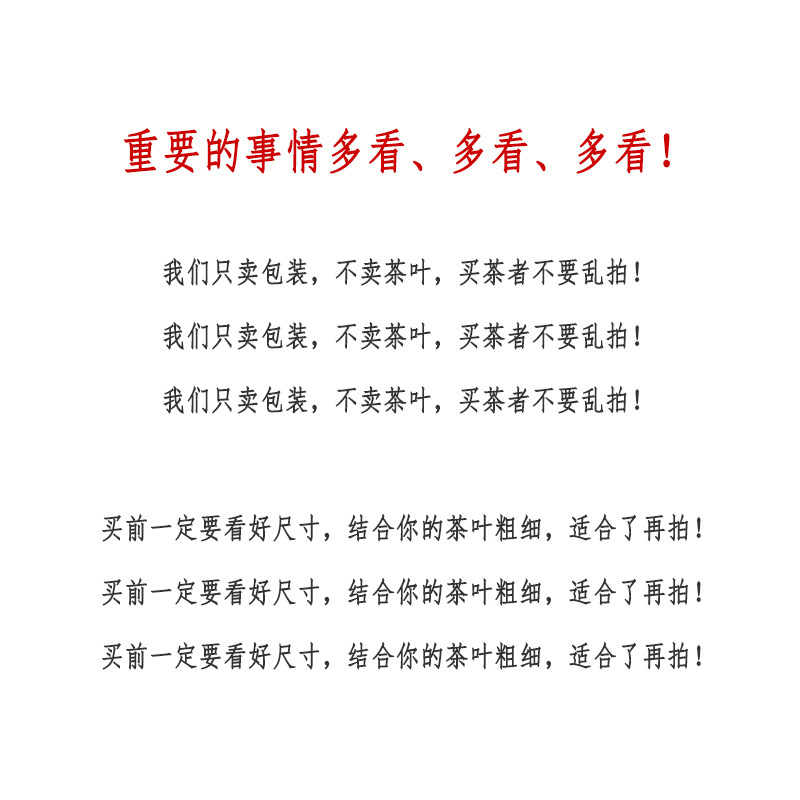 重要的事情多看、多看、多看！

我们只卖包装，不卖茶叶，买茶者不要乱拍！

我们只卖包装，不卖茶叶，买茶者不要乱拍！

我们只卖包装，不卖茶叶，买茶者不要乱拍！

买前一定要看好尺寸，结合你的茶叶粗细，适合了再拍！

买前一定要看好尺寸，结合你的茶叶粗细，适合了再拍！

买前一定要看好尺寸，结合你的茶叶粗细，适合了再拍！